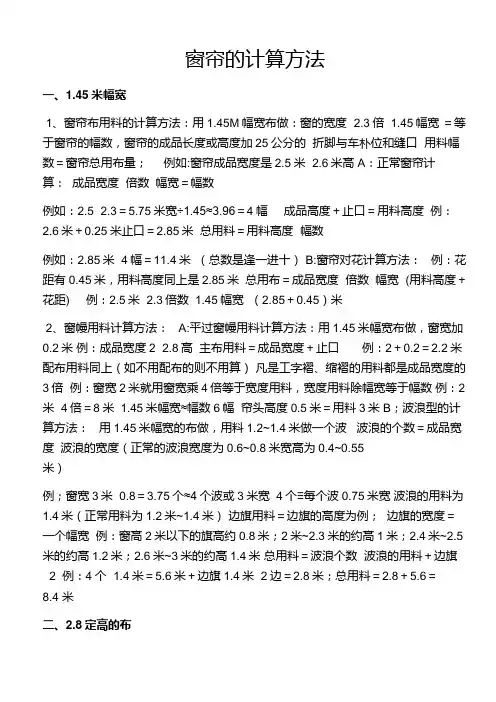 窗帘的计算方法

一、1.45 米幅宽

1、窗帘布用料的计算方法：用 1.45M 幅宽布做：窗的宽度 2.3 倍 1.45 幅宽 = 等于窗帘的幅数，窗帘的成品长度或高度加 25 公分的 折脚与车朴位和缝口 用料幅数 = 窗帘总用布量； 例如:窗帘成品宽度是 2.5 米 2.6 米高 A：正常窗帘计算： 成品宽度 倍数 幅宽 = 幅数

例如：2.5 2.3 = 5.75 米宽÷1.45≈3.96 = 4 幅 成品高度 + 止口 = 用料高度 例：2.6 米 + 0.25 米止口 = 2.85 米 总用料 = 用料高度 幅数

例如：2.85 米 4 幅 = 11.4 米 （总数是逢一进十） B:窗帘对花计算方法： 例：花距有 0.45 米，用料高度同上是 2.85 米 总用布 = 成品宽度 倍数 幅宽 (用料高度 + 花距) 例：2.5 米 2.3 倍数 1.45 幅宽 （2.85 + 0.45）米

2、窗幔用料计算方法： A:平过窗幔用料计算方法：用 1.45 米幅宽布做，窗宽加 0.2 米 例：成品宽度 2 2.8 高 主布用料 = 成品宽度 + 止口 例：2 + 0.2 = 2.2 米 配布用料同上（如不用配布的则不用算） 凡是工字褶、缩褶的用料都是成品宽度的 3 倍 例：窗宽 2 米就用窗宽乘 4 倍等于宽度用料，宽度用料除幅宽等于幅数 例：2 米 4 倍 = 8 米 1.45 米幅宽≈幅数 6 幅 帘头高度 0.5 米 = 用料 3 米 B；波浪型的计算方法： 用 1.45 米幅宽的布做，用料 1.2~1.4 米做一个波 波浪的个数 = 成品宽度 波浪的宽度（正常的波浪宽度为 0.6~0.8 米宽高为 0.4~0.55 米）

例；窗宽 3 米 0.8 = 3.75 个≈4 个波或 3 米宽 4 个=每个波 0.75 米宽 波浪的用料为 1.4 米（正常用料为 1.2 米~1.4 米） 边旗用料 = 边旗的高度为例； 边旗的宽度 = 一个幅宽 例：窗高 2 米以下的旗高约 0.8 米；2 米~2.3 米的约高 1 米；2.4 米~2.5 米的约高 1.2 米；2.6 米~3 米的约高 1.4 米 总用料 = 波浪个数 波浪的用料 + 边旗 2 例：4 个 1.4 米 = 5.6 米 + 边旗 1.4 米 2 边 = 2.8 米；总用料 = 2.8 + 5.6 = 8.4 米

二、2.8 定高的布